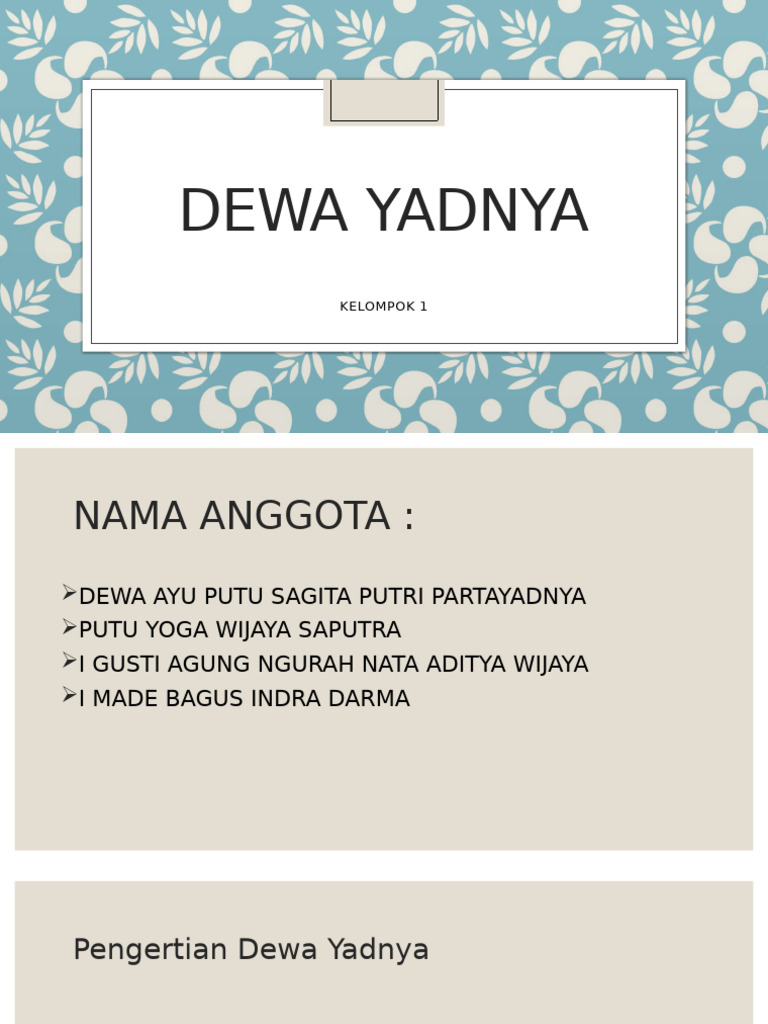 DEWA YADNYA

KELOMPOK 1

NAMA ANGGOTA :

➢DEWA AYU PUTU SAGITA PUTRI PARTAYADNYA
➢PUTU YOGA WIJAYA SAPUTRA
➢I GUSTI AGUNG NGURAH NATA ADITYA WIJAYA
➢I MADE BAGUS INDRA DARMA

Pengertian Dewa Yadnya